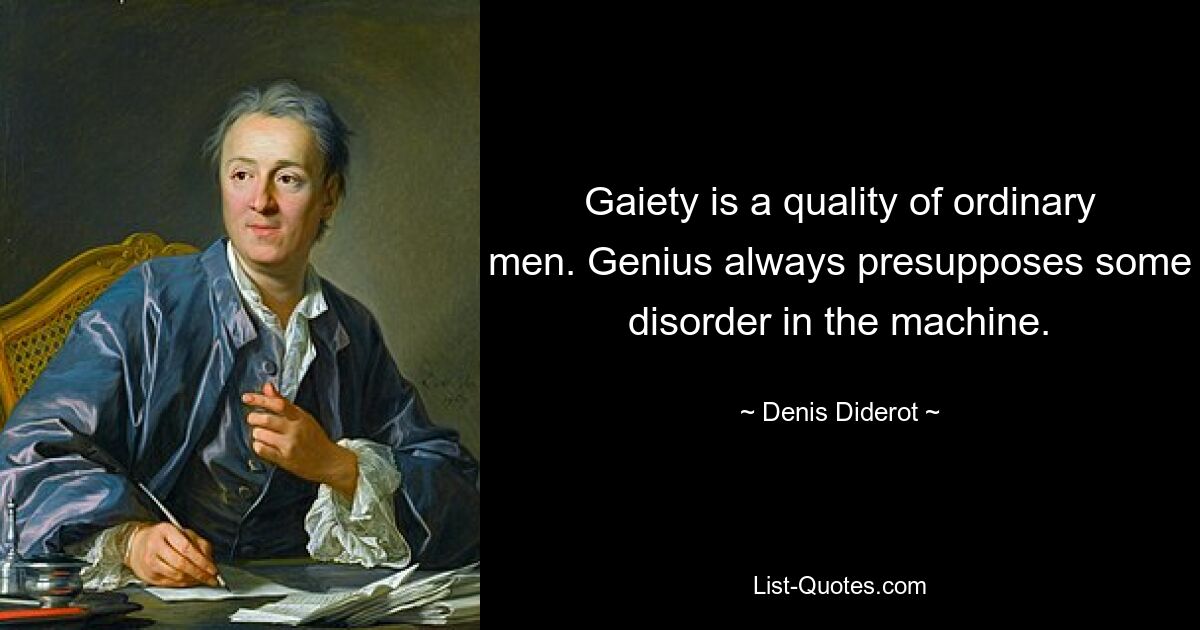 Gaiety is a quality of ordinary men. Genius always presupposes some disorder in the machine.

~ Denis Diderot ~

List-Quotes.com